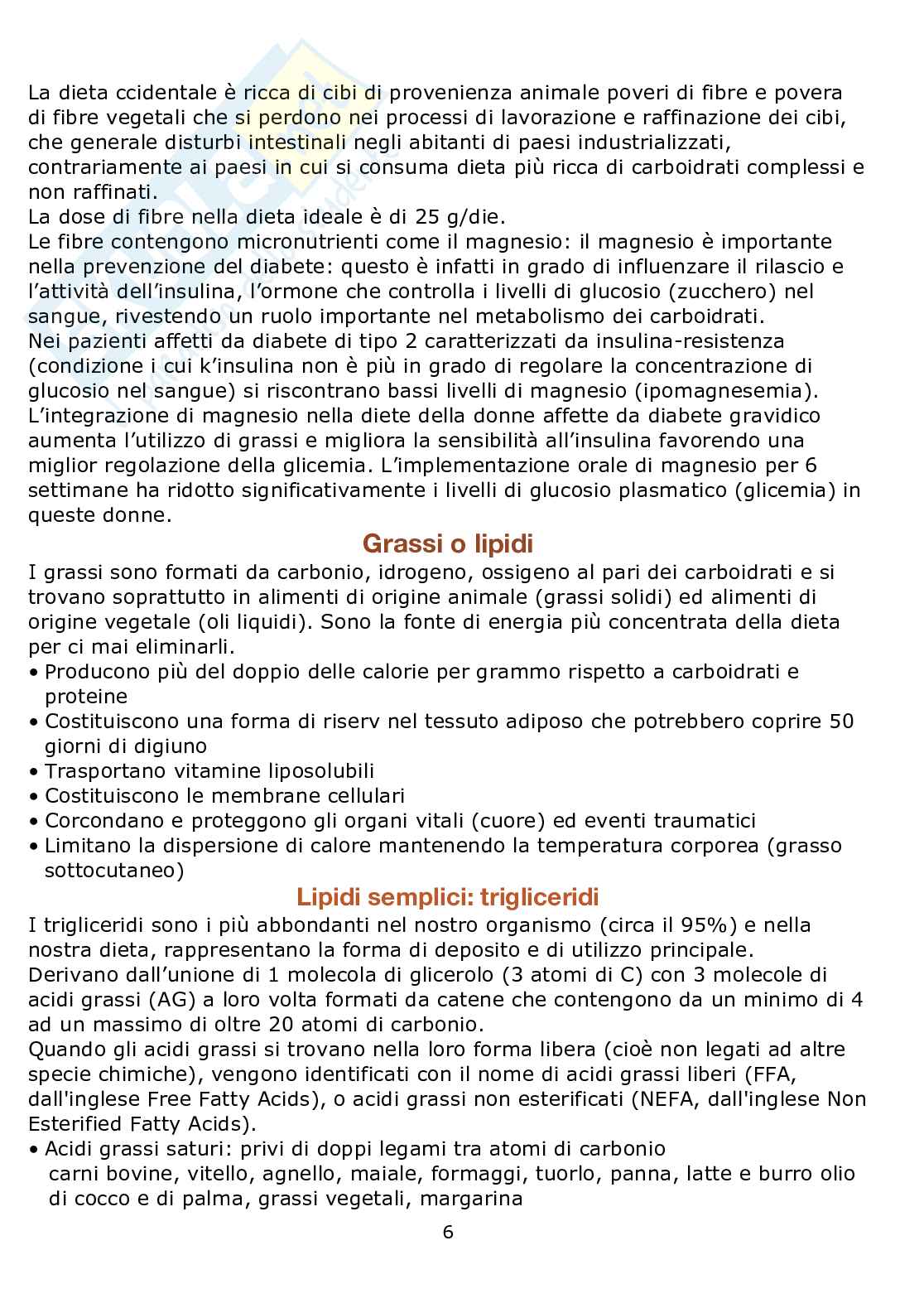 La dieta ccidentale è ricca di cibi di provenienza animale poveri di fibre e povera di fibre vegetali che si perdono nei processi di lavorazione e raffinazione dei cibi, che generale disturbi intestinali negli abitanti di paesi industrializzati, contrariamente ai paesi in cui si consuma dieta più ricca di carboidrati complessi e non raffinati.
La dose di fibre nella dieta ideale è di 25 g/die.
Le fibre contengono micronutrienti come il magnesio: il magnesio è importante nella prevenzione del diabete: questo è infatti in grado di influenzare il rilascio e l'attività dell'insulina, l'ormone che controlla i livelli di glucosio (zucchero) nel sangue, rivestendo un ruolo importante nel metabolismo dei carboidrati.
Nei pazienti affetti da diabete di tipo 2 caratterizzati da insulina-resistenza (condizione i cui k'insulina non è più in grado di regolare la concentrazione di glucosio nel sangue) si riscontrano bassi livelli di magnesio (ipomagnesemia).
L'integrazione di magnesio nella diete della donne affette da diabete gravidico aumenta l'utilizzo di grassi e migliora la sensibilità all'insulina favorendo una miglior regolazione della glicemia. L'implementazione orale di magnesio per 6 settimane ha ridotto significativamente i livelli di glucosio plasmatico (glicemia) in queste donne.

Grassi o lipidi

I grassi sono formati da carbonio, idrogeno, ossigeno al pari dei carboidrati e si trovano soprattutto in alimenti di origine animale (grassi solidi) ed alimenti di origine vegetale (oli liquidi). Sono la fonte di energia più concentrata della dieta per ci mai eliminarli.
• Producono più del doppio delle calorie per grammo rispetto a carboidrati e proteine
• Costituiscono una forma di riserv nel tessuto adiposo che potrebbero coprire 50 giorni di digiuno
• Trasportano vitamine liposolubili
• Costituiscono le membrane cellulari
• Corcondano e proteggono gli organi vitali (cuore) ed eventi traumatici
• Limitano la dispersione di calore mantenendo la temperatura corporea (grasso sottocutaneo)

Lipidi semplici: trigliceridi

I trigliceridi sono i più abbondanti nel nostro organismo (circa il 95%) e nella nostra dieta, rappresentano la forma di deposito e di utilizzo principale.
Derivano dall'unione di 1 molecola di glicerolo (3 atomi di C) con 3 molecole di acidi grassi (AG) a loro volta formati da catene che contengono da un minimo di 4 ad un massimo di oltre 20 atomi di carbonio.
Quando gli acidi grassi si trovano nella loro forma libera (cioè non legati ad altre specie chimiche), vengono identificati con il nome di acidi grassi liberi (FFA, dall'inglese Free Fatty Acids), o acidi grassi non esterificati (NEFA, dall'inglese Non Esterified Fatty Acids).
• Acidi grassi saturi: privi di doppi legami tra atomi di carbonio
carni bovine, vitello, agnello, maiale, formaggi, tuorlo, panna, latte e burro olio di cocco e di palma, grassi vegetali, margarina

6